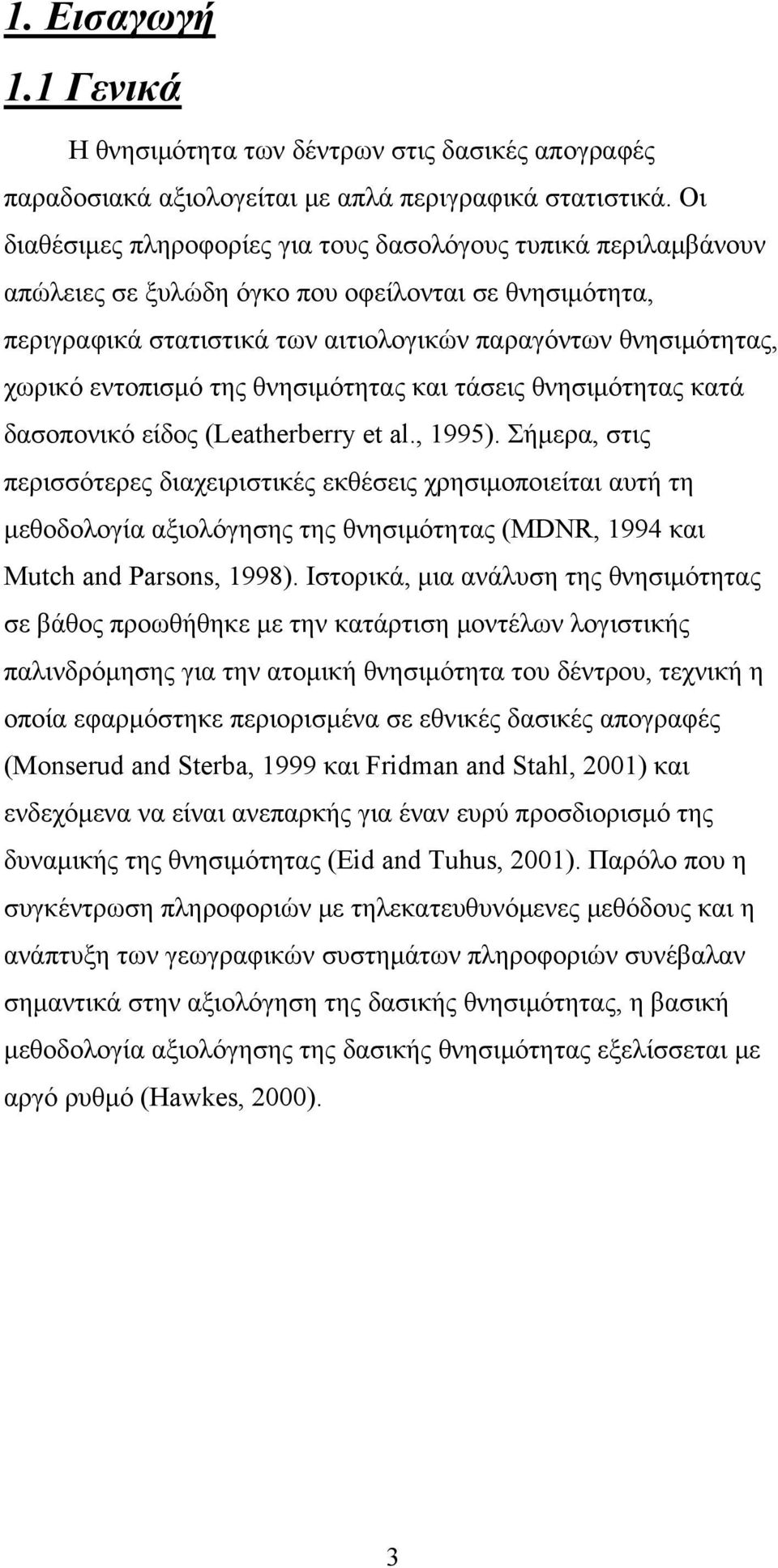 1. Εισαγωγή

1.1 Γενικά

Η θνησιμότητα των δέντρων στις δασικές απογραφές παραδοσιακά αξιολογείται με απλά περιγραφικά στατιστικά. Οι διαθέσιμες πληροφορίες για τους δασολόγους τυπικά περιλαμβάνουν απώλειες σε ξυλώδη όγκο που οφείλονται σε θνησιμότητα, περιγραφικά στατιστικά των αιτιολογικών παραγόντων θνησιμότητας, χωρικό εντοπισμό της θνησιμότητας και τάσεις θνησιμότητας κατά δασοπονικό είδος (Leatherberry et al., 1995). Σήμερα, στις περισσότερες διαχειριστικές εκθέσεις χρησιμοποιείται αυτή τη μεθοδολογία αξιολόγησης της θνησιμότητας (MDNR, 1994 και Mutch and Parsons, 1998). Ιστορικά, μια ανάλυση της θνησιμότητας σε βάθος προωθήθηκε με την κατάρτιση μοντέλων λογιστικής παλινδρόμησης για την ατομική θνησιμότητα του δέντρου, τεχνική η οποία εφαρμόστηκε περιορισμένα σε εθνικές δασικές απογραφές (Monserud and Sterba, 1999 και Fridman and Stahl, 2001) και ενδεχόμενα να είναι ανεπαρκής για έναν ευρύ προσδιορισμό της δυναμικής της θνησιμότητας (Eid and Tuhus, 2001). Παρόλο που η συγκέντρωση πληροφοριών με τηλεκατευθυνόμενες μεθόδους και η ανάπτυξη των γεωγραφικών συστημάτων πληροφοριών συνέβαλαν σημαντικά στην αξιολόγηση της δασικής θνησιμότητας, η βασική μεθοδολογία αξιολόγησης της δασικής θνησιμότητας εξελίσσεται με αργό ρυθμό (Hawkes, 2000).

3